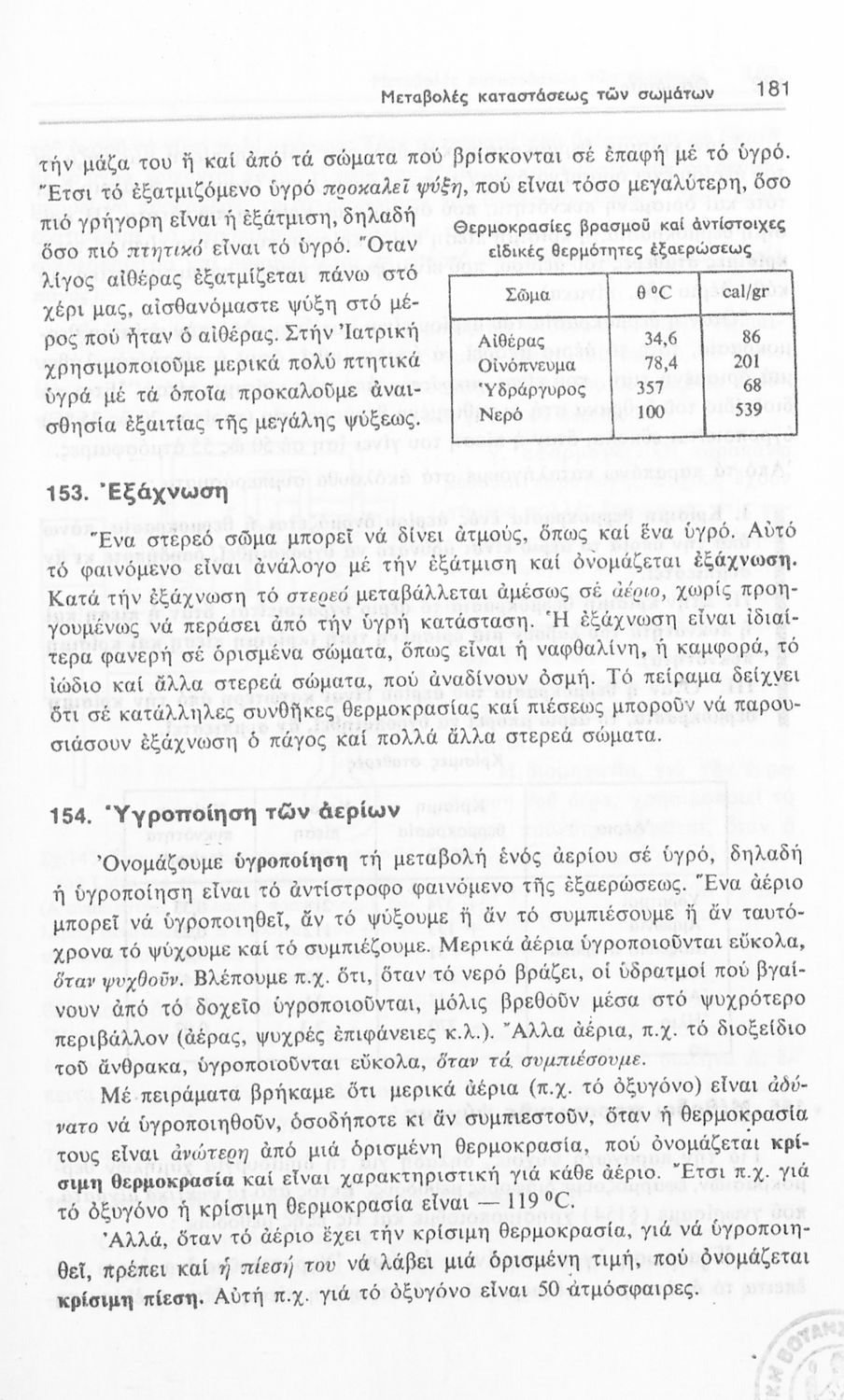 Μεταβολές καταστάσεως τῶν σωμάτων 181

τήν μάζα του ἤ καί ἀπό τά σώματα πού βρίσκονται σέ ἐπαφή μέ τό ὑγρό. Ἔτσι τό ἐξατμιζόμενο ὑγρό προκαλεῖ ψύξη, πού εἶναι τόσο μεγαλύτερη, ὅσο πιό γρήγορη εἶναι ἡ ἐξάτμιση, δηλαδή ὅσο πιό πτητικό εἶναι τό ὑγρό. Ὅταν λίγος αἰθέρας ἐξατμίζεται πάνω στό χέρι μας, αἰσθανόμαστε ψύξη στό μέρος πού ἦταν ὁ αἰθέρας. Στήν Ἰατρική χρησιμοποιοῦμε μερικά πολύ πτητικά ὑγρά μέ τά ὁποῖα προκαλοῦμε ἀναισθησία ἐξαιτίας τῆς μεγάλης ψύξεως.

Θερμοκρασίες βρασμοῦ καί ἀντίστοιχες εἰδικές θερμότητες ἐξαερώσεως

| Σῶμα | θ °C | cal/gr |
|---|---|---|
| Αἰθέρας | 34,6 | 86 |
| Οἰνόπνευμα | 78,4 | 201 |
| Ὑδράργυρος | 357 | 68 |
| Νερό | 100 | 539 |

153. Ἐξάχνωση

Ἕνα στερεό σῶμα μπορεῖ νά δίνει ἀτμούς, ὅπως καί ἕνα ὑγρό. Αὐτό τό φαινόμενο εἶναι ἀνάλογο μέ τήν ἐξάτμιση καί ὀνομάζεται ἐξάχνωση. Κατά τήν ἐξάχνωση τό στερεό μεταβάλλεται ἀμέσως σέ ἀέριο, χωρίς προηγουμένως νά περάσει ἀπό τήν ὑγρή κατάσταση. Ἡ ἐξάχνωση εἶναι ἰδιαίτερα φανερή σέ ὁρισμένα σώματα, ὅπως εἶναι ἡ ναφθαλίνη, ἡ καμφορά, τό ἰώδιο καί ἄλλα στερεά σώματα, πού ἀναδίνουν ὀσμή. Τό πείραμα δείχνει ὅτι σέ κατάλληλες συνθῆκες θερμοκρασίας καί πιέσεως μποροῦν νά παρουσιάσουν ἐξάχνωση ὁ πάγος καί πολλά ἄλλα στερεά σώματα.

154. Ὑγροποίηση τῶν ἀερίων

Ὀνομάζουμε ὑγροποίηση τή μεταβολή ἑνός ἀερίου σέ ὑγρό, δηλαδή ἡ ὑγροποίηση εἶναι τό ἀντίστροφο φαινόμενο τῆς ἐξαερώσεως. Ἕνα ἀέριο μπορεῖ νά ὑγροποιηθεῖ, ἄν τό ψύξουμε ἤ ἄν τό συμπιέσουμε ἤ ἄν ταυτόχρονα τό ψύχουμε καί τό συμπιέζουμε. Μερικά ἀέρια ὑγροποιοῦνται εὔκολα, ὅταν ψυχθοῦν. Βλέπουμε π.χ. ὅτι, ὅταν τό νερό βράζει, οἱ ὑδρατμοί πού βγαίνουν ἀπό τό δοχεῖο ὑγροποιοῦνται, μόλις βρεθοῦν μέσα στό ψυχρότερο περιβάλλον (ἀέρας, ψυχρές ἐπιφάνειες κ.λ.). Ἄλλα ἀέρια, π.χ. τό διοξείδιο τοῦ ἄνθρακα, ὑγροποιοῦνται εὔκολα, ὅταν τά συμπιέσουμε.

Μέ πειράματα βρήκαμε ὅτι μερικά ἀέρια (π.χ. τό ὀξυγόνο) εἶναι ἀδύνατο νά ὑγροποιηθοῦν, ὁσοδήποτε κι ἄν συμπιεστοῦν, ὅταν ἡ θερμοκρασία τους εἶναι ἀνώτερη ἀπό μιά ὁρισμένη θερμοκρασία, πού ὀνομάζεται κρίσιμη θερμοκρασία καί εἶναι χαρακτηριστική γιά κάθε ἀέριο. Ἔτσι π.χ. γιά τό ὀξυγόνο ἡ κρίσιμη θερμοκρασία εἶναι — 119 °C.

Ἀλλά, ὅταν τό ἀέριο ἔχει τήν κρίσιμη θερμοκρασία, γιά νά ὑγροποιηθεῖ, πρέπει καί ἡ πίεσή του νά λάβει μιά ὁρισμένη τιμή, πού ὀνομάζεται κρίσιμη πίεση. Αὐτή π.χ. γιά τό ὀξυγόνο εἶναι 50 ἀτμόσφαιρες.